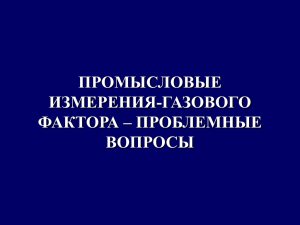 ПРОМЫСЛОВЫЕ ИЗМЕРЕНИЯ-ГАЗОВОГО ФАКТОРА – ПРОБЛЕМНЫЕ ВОПРОСЫ